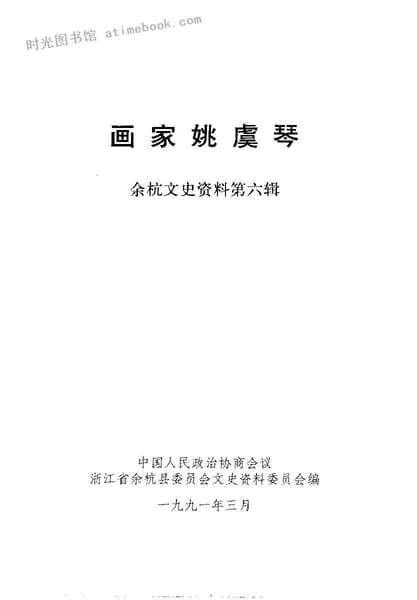 画家姚虞琴

余杭文史资料第六辑

中国人民政治协商会议
浙江省余杭县委员会文史资料委员会编

一九九一年三月

时光图书馆 atimebook.com